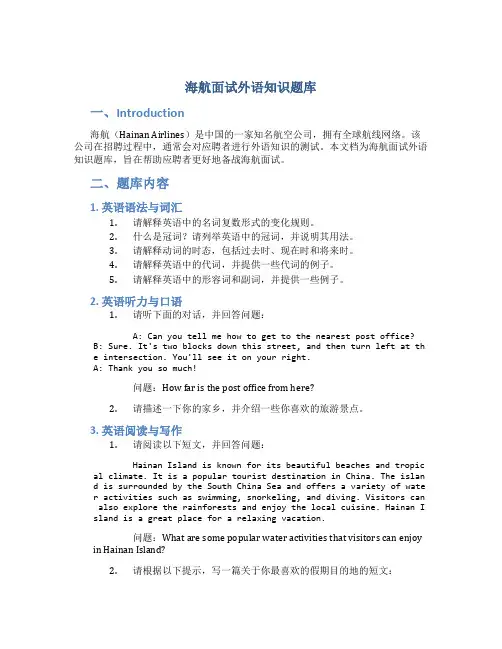 海航面试外语知识题库

一、Introduction

海航（Hainan Airlines）是中国的一家知名航空公司，拥有全球航线网络。该公司在招聘过程中，通常会对应聘者进行外语知识的测试。本文档为海航面试外语知识题库，旨在帮助应聘者更好地备战海航面试。

二、题库内容

1. 英语语法与词汇

1. 请解释英语中的名词复数形式的变化规则。
2. 什么是冠词？请列举英语中的冠词，并说明其用法。
3. 请解释动词的时态，包括过去时、现在时和将来时。
4. 请解释英语中的代词，并提供一些代词的例子。
5. 请解释英语中的形容词和副词，并提供一些例子。

2. 英语听力与口语

1. 请听下面的对话，并回答问题：

A: Can you tell me how to get to the nearest post office?
B: Sure. It's two blocks down this street, and then turn left at the intersection. You'll see it on your right.
A: Thank you so much!

问题：How far is the post office from here?

2. 请描述一下你的家乡，并介绍一些你喜欢的旅游景点。

3. 英语阅读与写作

1. 请阅读以下短文，并回答问题：

Hainan Island is known for its beautiful beaches and tropical climate. It is a popular tourist destination in China. The island is surrounded by the South China Sea and offers a variety of water activities such as swimming, snorkeling, and diving. Visitors can also explore the rainforests and enjoy the local cuisine. Hainan Island is a great place for a relaxing vacation.

问题：What are some popular water activities that visitors can enjoy in Hainan Island?

2. 请根据以下提示，写一篇关于你最喜欢的假期目的地的短文：